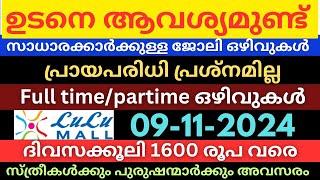 ഉടനെ ആവശ്യമുണ്ട്

സാധാരക്കാർക്കുള്ള ജോലി ഒഴിവുകൾ

പ്രായപരിധി പ്രശ്നമില്ല

Full time/partime ഒഴിവുകൾ

LuLu MALL

09-11-2024

ദിവസക്കൂലി 1600 രൂപ വരെ

സ്ത്രീകൾക്കും പുരുഷന്മാർക്കും അവസരം